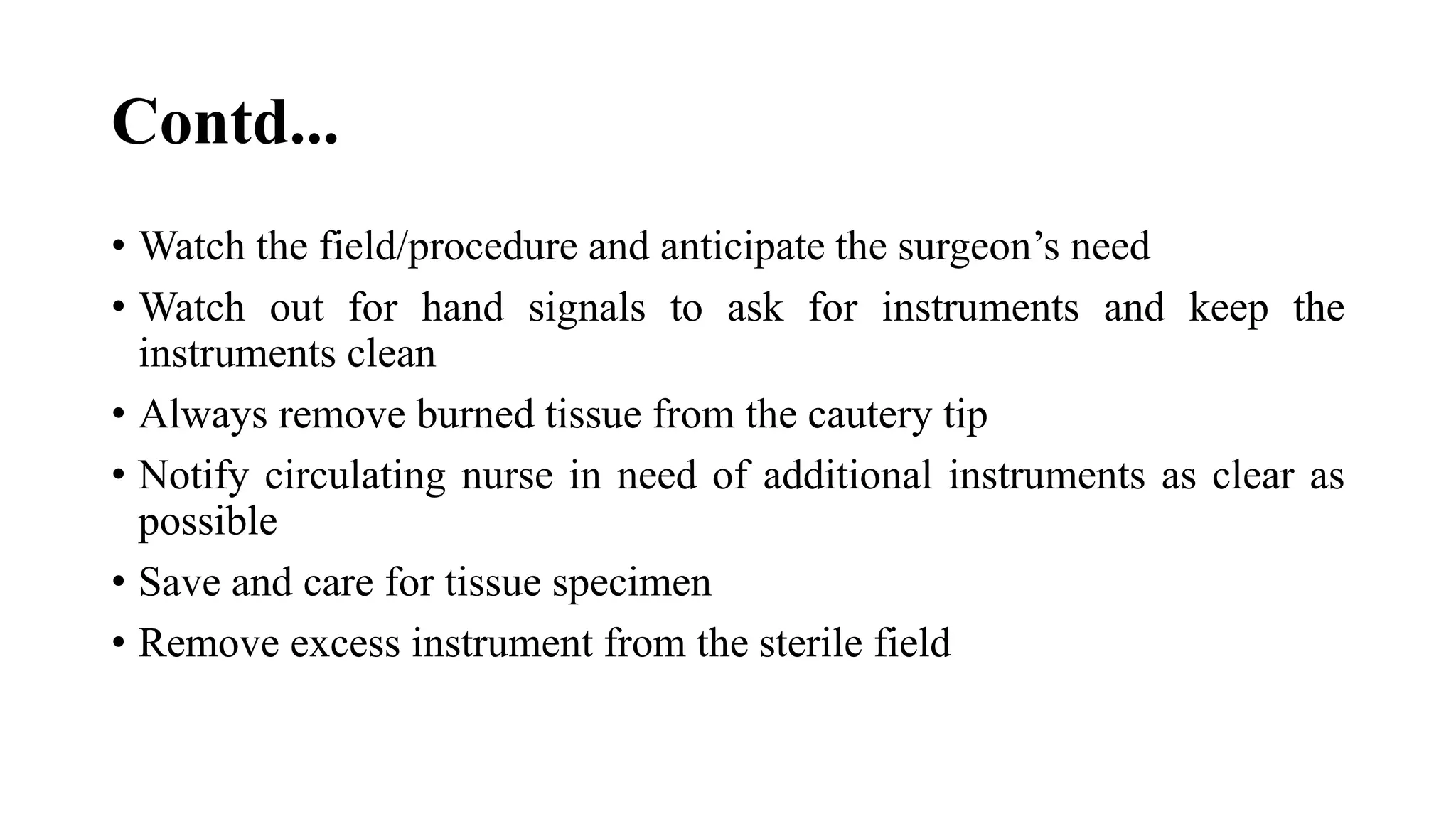 Contd...

• Watch the field/procedure and anticipate the surgeon’s need
• Watch out for hand signals to ask for instruments and keep the instruments clean
• Always remove burned tissue from the cautery tip
• Notify circulating nurse in need of additional instruments as clear as possible
• Save and care for tissue specimen
• Remove excess instrument from the sterile field